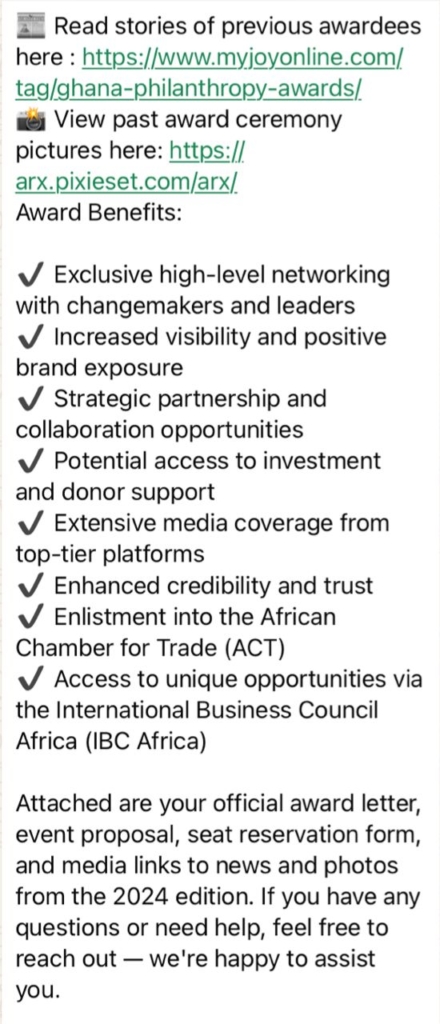 📰 Read stories of previous awardees here : https://www.myjoyonline.com/tag/ghana-philanthropy-awards/
📸 View past award ceremony pictures here: https://arx.pixieset.com/arx/
Award Benefits:

✔ Exclusive high-level networking with changemakers and leaders
✔ Increased visibility and positive brand exposure
✔ Strategic partnership and collaboration opportunities
✔ Potential access to investment and donor support
✔ Extensive media coverage from top-tier platforms
✔ Enhanced credibility and trust
✔ Enlistment into the African Chamber for Trade (ACT)
✔ Access to unique opportunities via the International Business Council Africa (IBC Africa)

Attached are your official award letter, event proposal, seat reservation form, and media links to news and photos from the 2024 edition. If you have any questions or need help, feel free to reach out — we're happy to assist you.